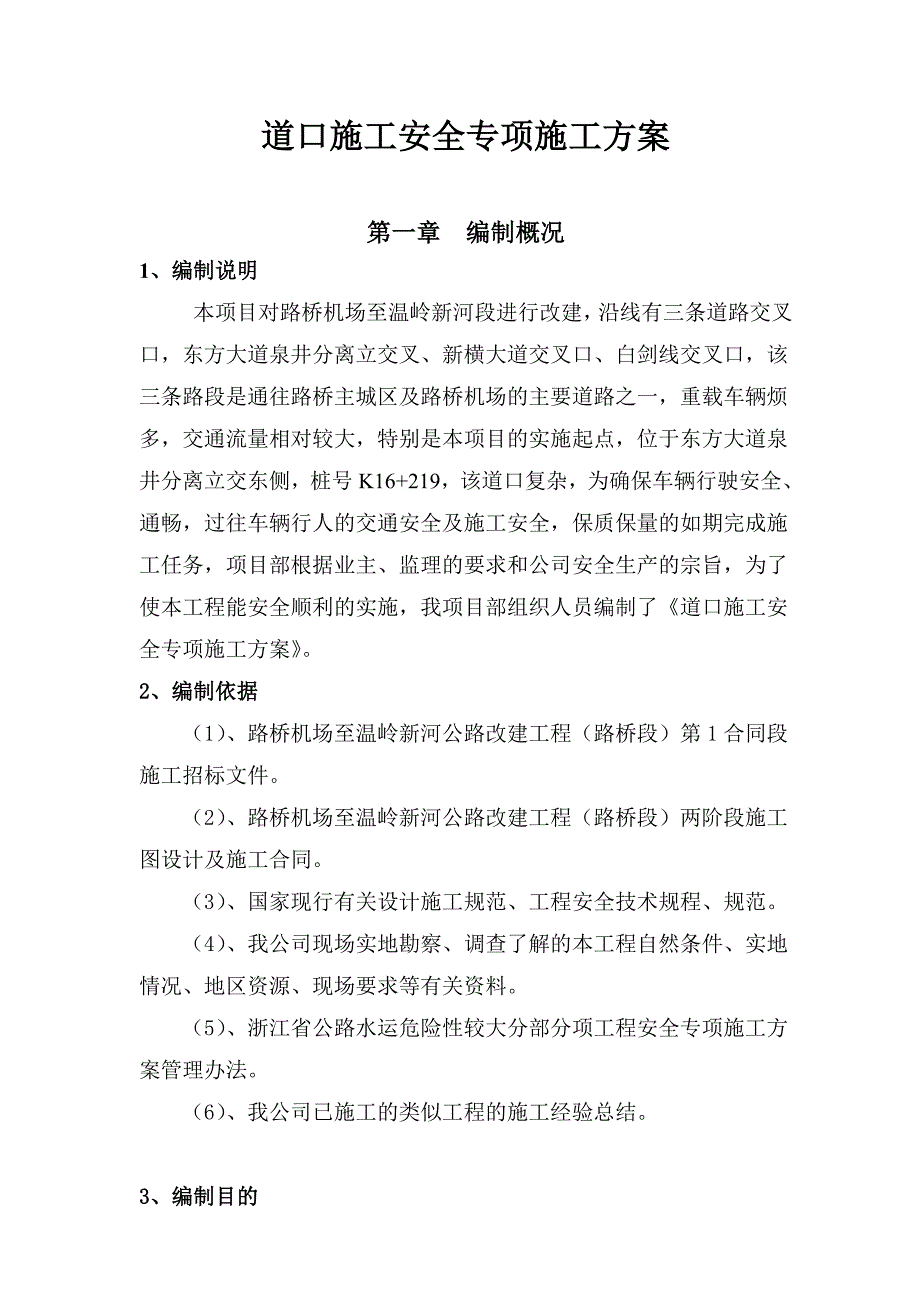 道口施工安全专项施工方案

第一章　编制概况

1、编制说明

本项目对路桥机场至温岭新河段进行改建，沿线有三条道路交叉口，东方大道泉井分离立交叉、新横大道交叉口、白剑线交叉口，该三条路段是通往路桥主城区及路桥机场的主要道路之一，重载车辆烦多，交通流量相对较大，特别是本项目的实施起点，位于东方大道泉井分离立交东侧，桩号 K16+219，该道口复杂，为确保车辆行驶安全、通畅，过往车辆行人的交通安全及施工安全，保质保量的如期完成施工任务，项目部根据业主、监理的要求和公司安全生产的宗旨，为了使本工程能安全顺利的实施，我项目部组织人员编制了《道口施工安全专项施工方案》。

2、编制依据

（1）、路桥机场至温岭新河公路改建工程（路桥段）第 1 合同段施工招标文件。

（2）、路桥机场至温岭新河公路改建工程（路桥段）两阶段施工图设计及施工合同。

（3）、国家现行有关设计施工规范、工程安全技术规程、规范。

（4）、我公司现场实地勘察、调查了解的本工程自然条件、实地情况、地区资源、现场要求等有关资料。

（5）、浙江省公路水运危险性较大分部分项工程安全专项施工方案管理办法。

（6）、我公司已施工的类似工程的施工经验总结。

3、编制目的